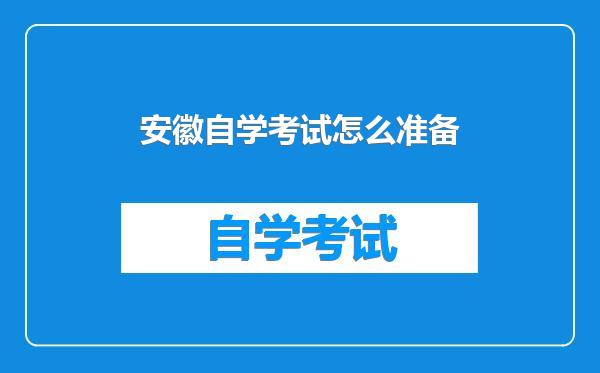 安徽自学考试怎么准备

自学考试